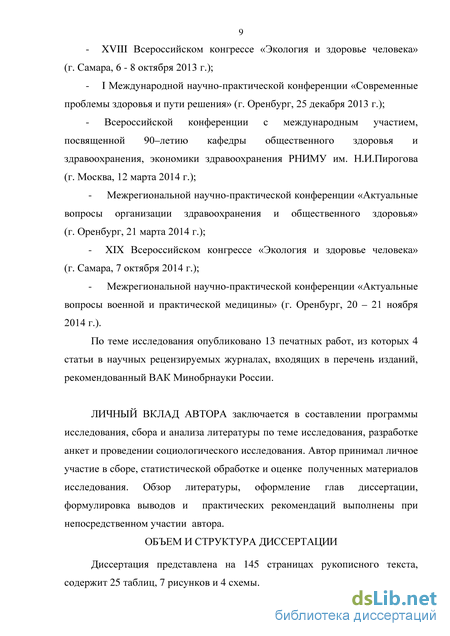 9

- XVIII Всероссийском конгрессе «Экология и здоровье человека» (г. Самара, 6 - 8 октября 2013 г.);

- I Международной научно-практической конференции «Современные проблемы здоровья и пути решения» (г. Оренбург, 25 декабря 2013 г.);

- Всероссийской конференции с международным участием, посвященной 90–летию кафедры общественного здоровья и здравоохранения, экономики здравоохранения РНИМУ им. Н.И.Пирогова (г. Москва, 12 марта 2014 г.);

- Межрегиональной научно-практической конференции «Актуальные вопросы организации здравоохранения и общественного здоровья» (г. Оренбург, 21 марта 2014 г.);

- XIX Всероссийском конгрессе «Экология и здоровье человека» (г. Самара, 7 октября 2014 г.);

- Межрегиональной научно-практической конференции «Актуальные вопросы военной и практической медицины» (г. Оренбург, 20 – 21 ноября 2014 г.).

По теме исследования опубликовано 13 печатных работ, из которых 4 статьи в научных рецензируемых журналах, входящих в перечень изданий, рекомендованный ВАК Минобрнауки России.

ЛИЧНЫЙ ВКЛАД АВТОРА заключается в составлении программы исследования, сбора и анализа литературы по теме исследования, разработке анкет и проведении социологического исследования. Автор принимал личное участие в сборе, статистической обработке и оценке полученных материалов исследования. Обзор литературы, оформление глав диссертации, формулировка выводов и практических рекомендаций выполнены при непосредственном участии автора.

ОБЪЕМ И СТРУКТУРА ДИССЕРТАЦИИ

Диссертация представлена на 145 страницах рукописного текста, содержит 25 таблиц, 7 рисунков и 4 схемы.

dsLib.net
библиотека диссертаций